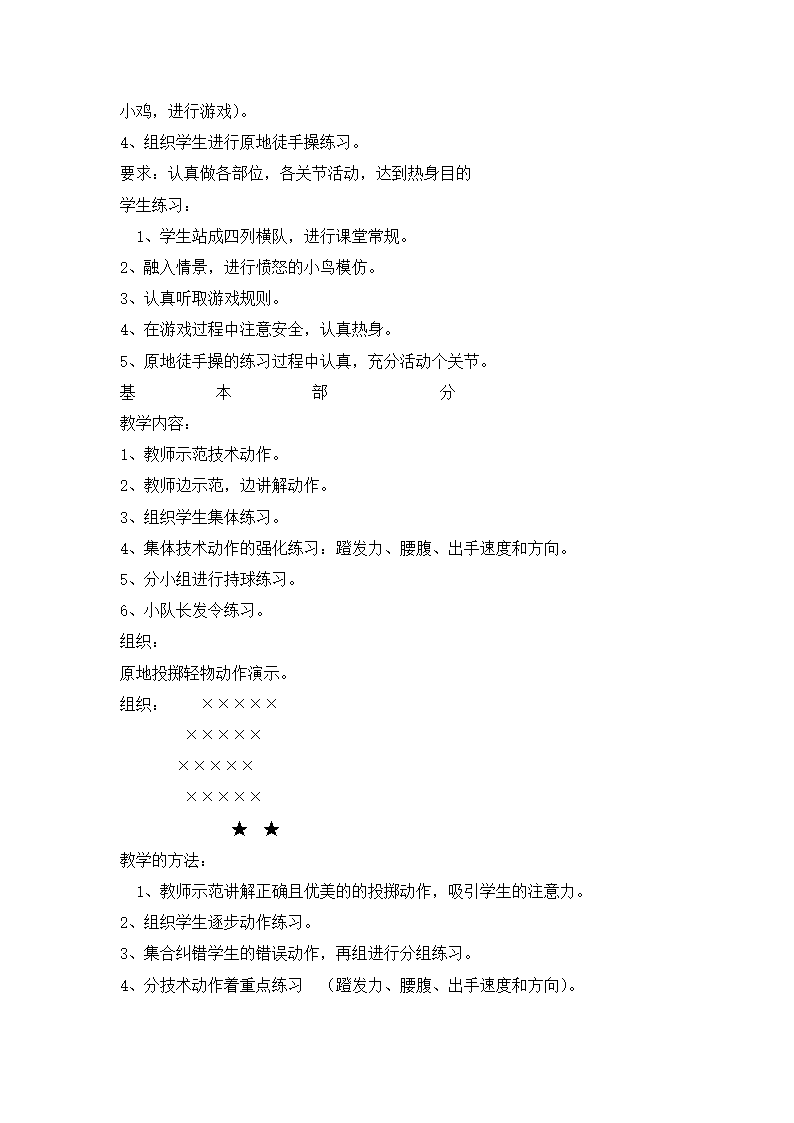 小鸡，进行游戏）。

4、组织学生进行原地徒手操练习。

要求：认真做各部位，各关节活动，达到热身目的

学生练习：

1、学生站成四列横队，进行课堂常规。

2、融入情景，进行愤怒的小鸟模仿。

3、认真听取游戏规则。

4、在游戏过程中注意安全，认真热身。

5、原地徒手操的练习过程中认真，充分活动个关节。

基　本　部　分

教学内容：

1、教师示范技术动作。

2、教师边示范，边讲解动作。

3、组织学生集体练习。

4、集体技术动作的强化练习：蹬发力、腰腹、出手速度和方向。

5、分小组进行持球练习。

6、小队长发令练习。

组织：

原地投掷轻物动作演示。

组织：　××××× 

×××××

×××××

×××××

★ ★

教学的方法：

1、教师示范讲解正确且优美的的投掷动作，吸引学生的注意力。

2、组织学生逐步动作练习。

3、集合纠错学生的错误动作，再组进行分组练习。

4、分技术动作着重点练习　（蹬发力、腰腹、出手速度和方向）。